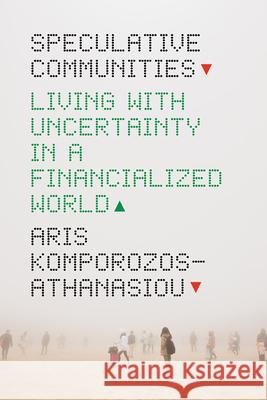 SPECULATIVE COMMUNITIES

LIVING WITH UNCERTAINTY IN A FINANCIALIZED WORLD

ARIS KOMPOROZOS-ATHANASIOU

Kraina Książek